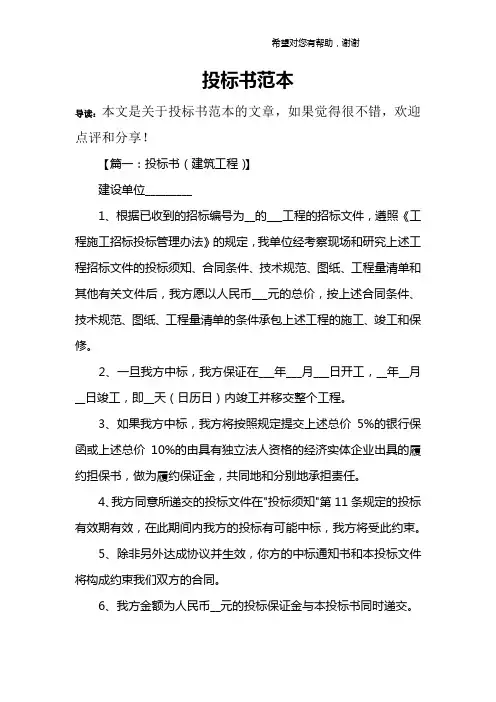 希望对您有帮助，谢谢

投标书范本

导读：本文是关于投标书范本的文章，如果觉得很不错，欢迎点评和分享！

【篇一：投标书（建筑工程）】

建设单位________

1、根据已收到的招标编号为__的___工程的招标文件，遵照《工程施工招标投标管理办法》的规定，我单位经考察现场和研究上述工程招标文件的投标须知、合同条件、技术规范、图纸、工程量清单和其他有关文件后，我方愿以人民币___元的总价，按上述合同条件、技术规范、图纸、工程量清单的条件承包上述工程的施工、竣工和保修。

2、一旦我方中标，我方保证在___年___月___日开工，__年__月__日竣工，即__天（日历日）内竣工并移交整个工程。

3、如果我方中标，我方将按照规定提交上述总价 5%的银行保函或上述总价 10%的由具有独立法人资格的经济实体企业出具的履约担保书，做为履约保证金，共同地和分别地承担责任。

4、我方同意所递交的投标文件在"投标须知"第 11 条规定的投标有效期有效，在此期间内我方的投标有可能中标，我方将受此约束。

5、除非另外达成协议并生效，你方的中标通知书和本投标文件将构成约束我们双方的合同。

6、我方金额为人民币__元的投标保证金与本投标书同时递交。